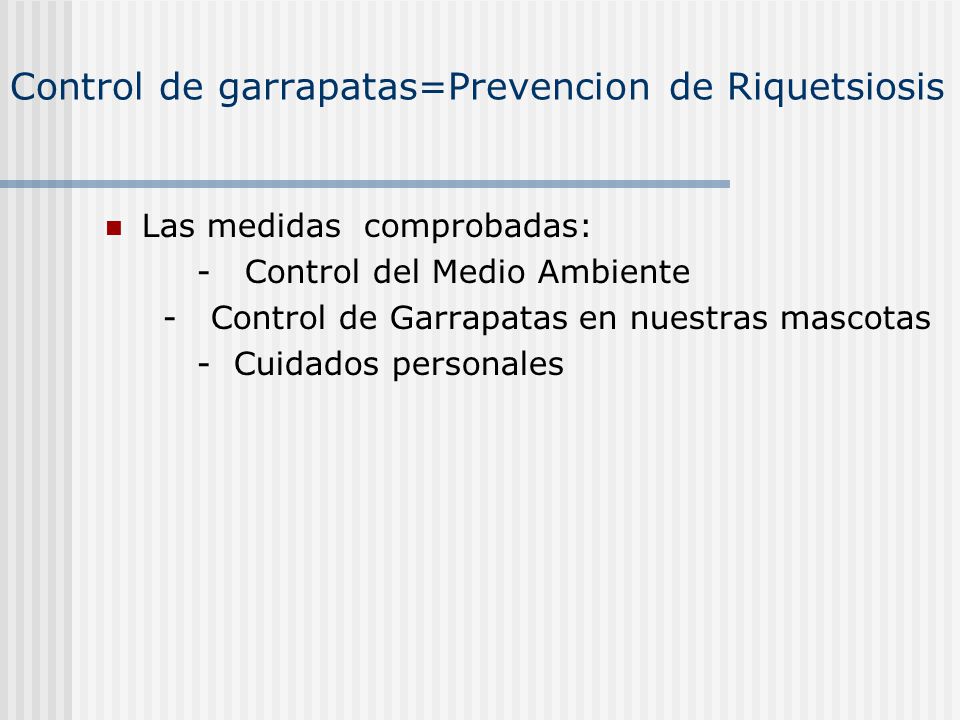 Control de garrapatas=Prevencion de Riquetsiosis

Las medidas comprobadas:
- Control del Medio Ambiente
- Control de Garrapatas en nuestras mascotas
- Cuidados personales